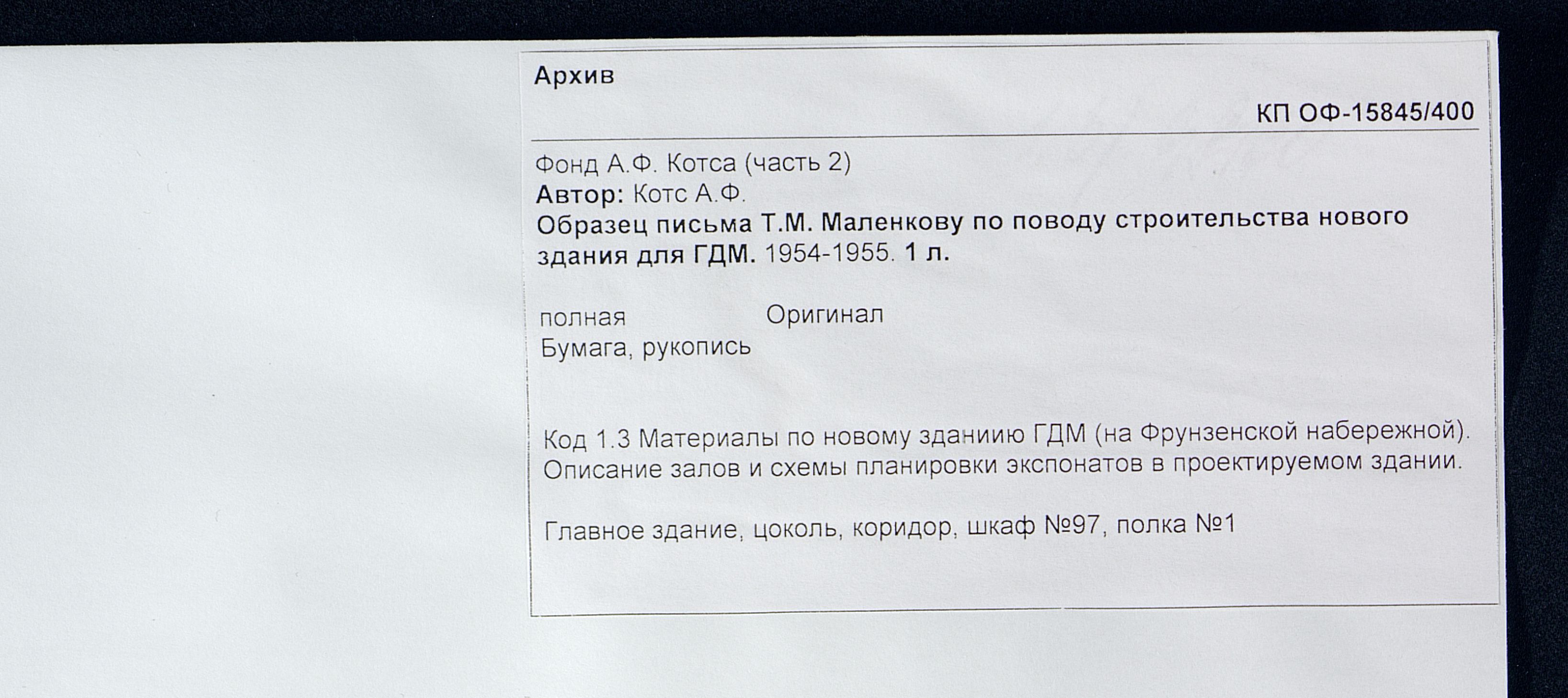 Архив

КП ОФ-15845/400

Фонд А.Ф. Котса (часть 2)
Автор: Котс А.Ф.
Образец письма Т.М. Маленкову по поводу строительства нового здания для ГДМ. 1954-1955. 1 л.

полная Оригинал
Бумага, рукопись

Код 1.3 Материалы по новому зданиию ГДМ (на Фрунзенской набережной). Описание залов и схемы планировки экспонатов в проектируемом здании.

Главное здание, цоколь, коридор, шкаф №97, полка №1